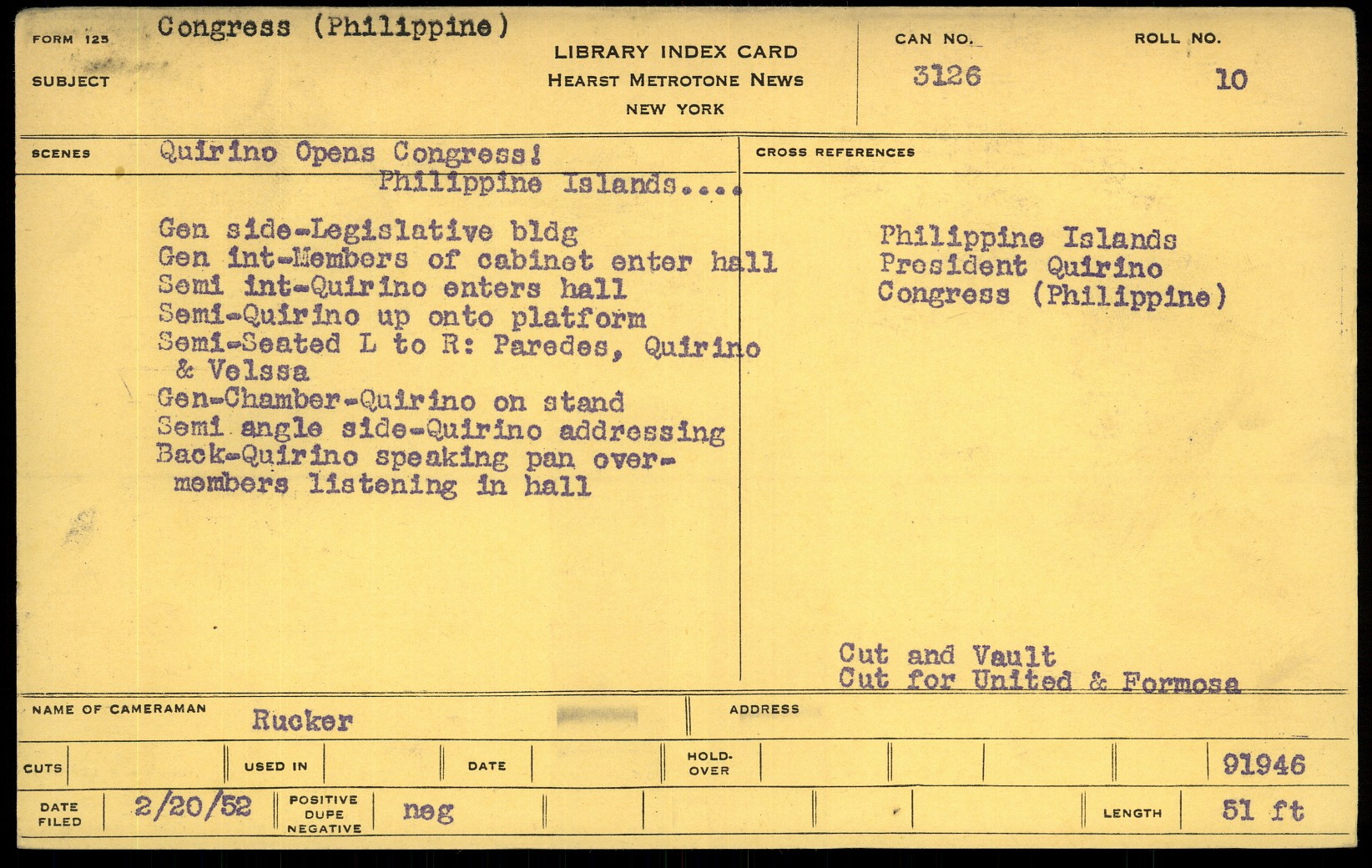 FORM 125
SUBJECT
Congress (Philippine)

LIBRARY INDEX CARD
HEARST METROTONE NEWS
NEW YORK

CAN NO.
3126

ROLL NO.
10

SCENES
Quirino Opens Congress!
Philippine Islands....

Gen side-Legislative bldg
Gen int-Members of cabinet enter hall
Semi int-Quirino enters hall
Semi-Quirino up onto platform
Semi-Seated L to R: Paredes, Quirino & Velssa
Gen-Chamber-Quirino on stand
Semi angle side-Quirino addressing
Back-Quirino speaking pan over-members listening in hall

CROSS REFERENCES
Philippine Islands
President Quirino
Congress (Philippine)

Cut and Vault
Cut for United & Formosa

NAME OF CAMERAMAN
Rucker

ADDRESS

CUTS
USED IN
DATE
HOLD-OVER
91946

DATE FILED
2/20/52
POSITIVE DUPE NEGATIVE
neg
LENGTH
51 ft